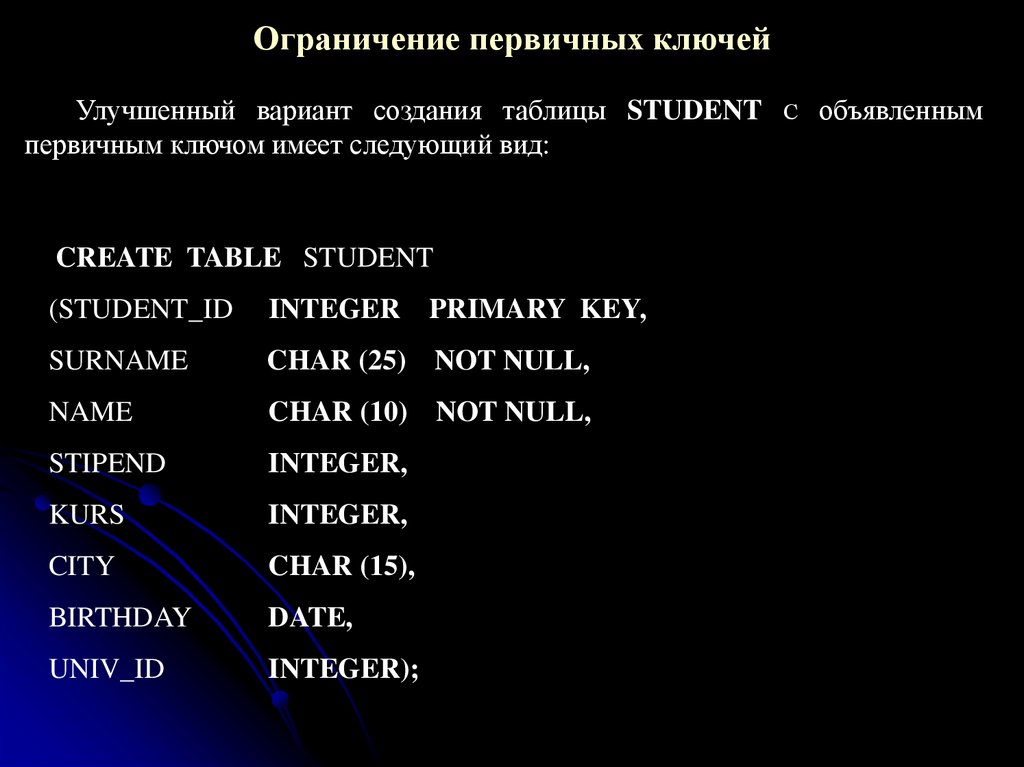 Ограничение первичных ключей

Улучшенный вариант создания таблицы STUDENT с объявленным первичным ключом имеет следующий вид:

CREATE TABLE STUDENT
(STUDENT_ID INTEGER PRIMARY KEY,
SURNAME CHAR (25) NOT NULL,
NAME CHAR (10) NOT NULL,
STIPEND INTEGER,
KURS INTEGER,
CITY CHAR (15),
BIRTHDAY DATE,
UNIV_ID INTEGER);